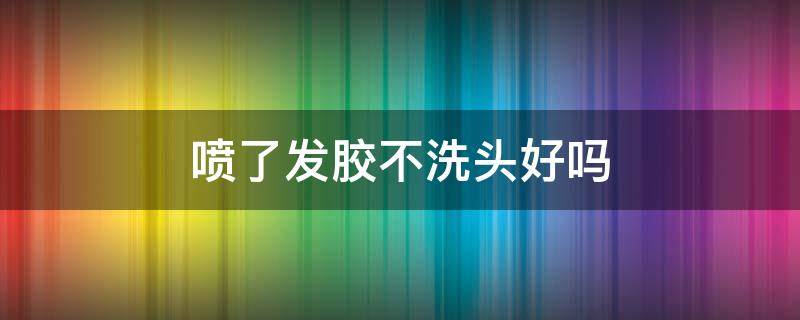 喷了发胶不洗头好吗